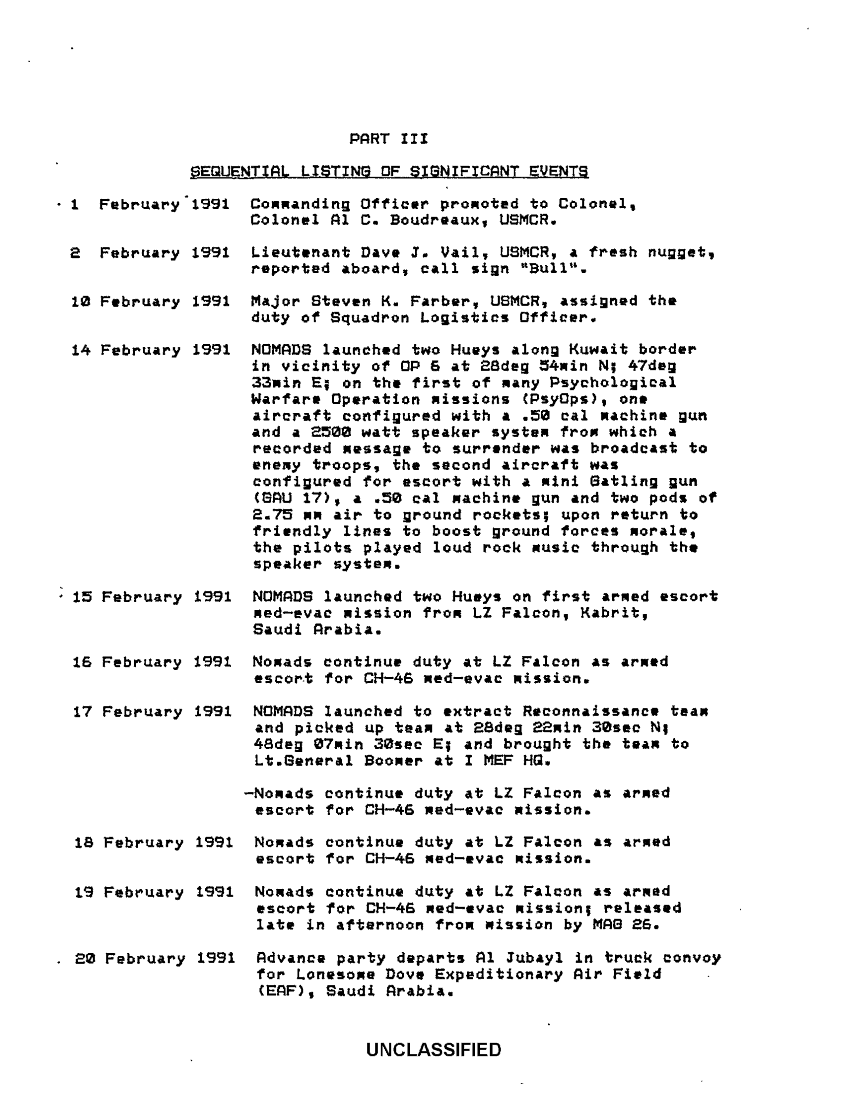 PART III

SEQUENTIAL LISTING OF SIGNIFICANT EVENTS

1 February 1991 Commanding Officer promoted to Colonel, Colonel Al C. Boudreaux, USMCR.

2 February 1991 Lieutenant Dave J. Vail, USMCR, a fresh nugget, reported aboard, call sign "Bull".

10 February 1991 Major Steven K. Farber, USMCR, assigned the duty of Squadron Logistics Officer.

14 February 1991 NOMADS launched two Hueys along Kuwait border in vicinity of OP 6 at 28deg 54min N; 47deg 33min E; on the first of many Psychological Warfare Operation missions (PsyOps), one aircraft configured with a .50 cal machine gun and a 2500 watt speaker system from which a recorded message to surrender was broadcast to enemy troops, the second aircraft was configured for escort with a mini Gatling gun (GAU 17), a .50 cal machine gun and two pods of 2.75 mm air to ground rockets; upon return to friendly lines to boost ground forces morale, the pilots played loud rock music through the speaker system.

15 February 1991 NOMADS launched two Hueys on first armed escort med-evac mission from LZ Falcon, Kabrit, Saudi Arabia.

16 February 1991 Nomads continue duty at LZ Falcon as armed escort for CH-46 med-evac mission.

17 February 1991 NOMADS launched to extract Reconnaissance team and picked up team at 28deg 22min 30sec N; 48deg 07min 30sec E; and brought the team to Lt.General Boomer at I MEF HQ.

-Nomads continue duty at LZ Falcon as armed escort for CH-46 med-evac mission.

18 February 1991 Nomads continue duty at LZ Falcon as armed escort for CH-46 med-evac mission.

19 February 1991 Nomads continue duty at LZ Falcon as armed escort for CH-46 med-evac mission; released late in afternoon from mission by MAG 26.

20 February 1991 Advance party departs Al Jubayl in truck convoy for Lonesome Dove Expeditionary Air Field (EAF), Saudi Arabia.

UNCLASSIFIED